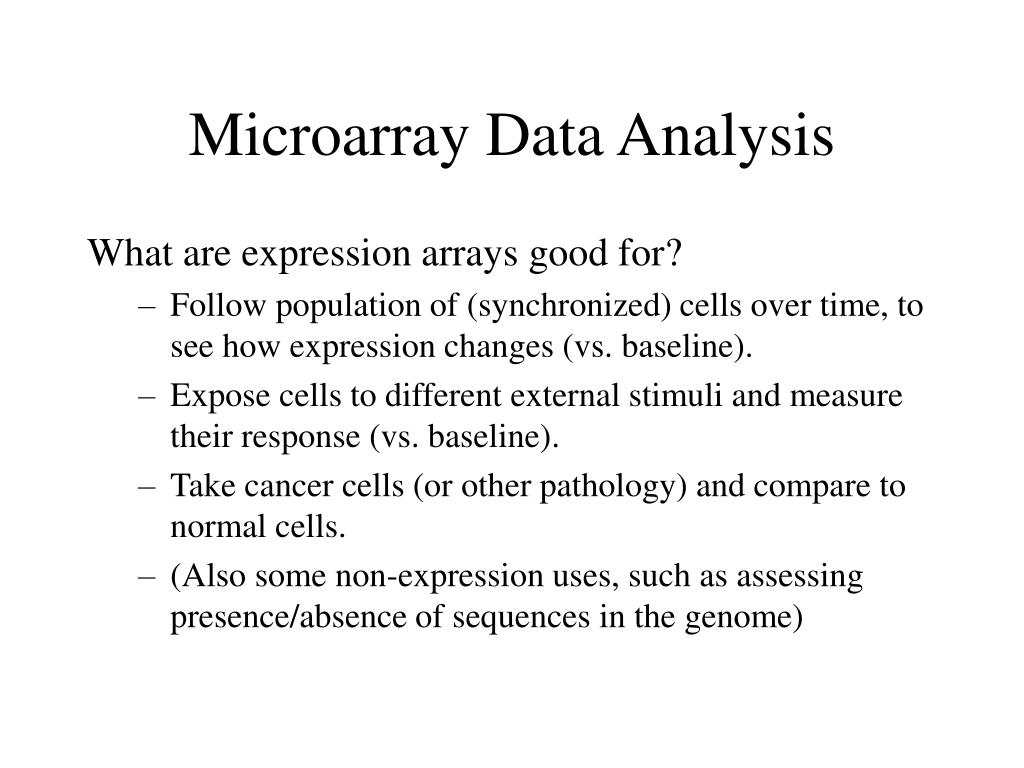 Microarray Data Analysis

What are expression arrays good for?

– Follow population of (synchronized) cells over time, to see how expression changes (vs. baseline).

– Expose cells to different external stimuli and measure their response (vs. baseline).

– Take cancer cells (or other pathology) and compare to normal cells.

– (Also some non-expression uses, such as assessing presence/absence of sequences in the genome)